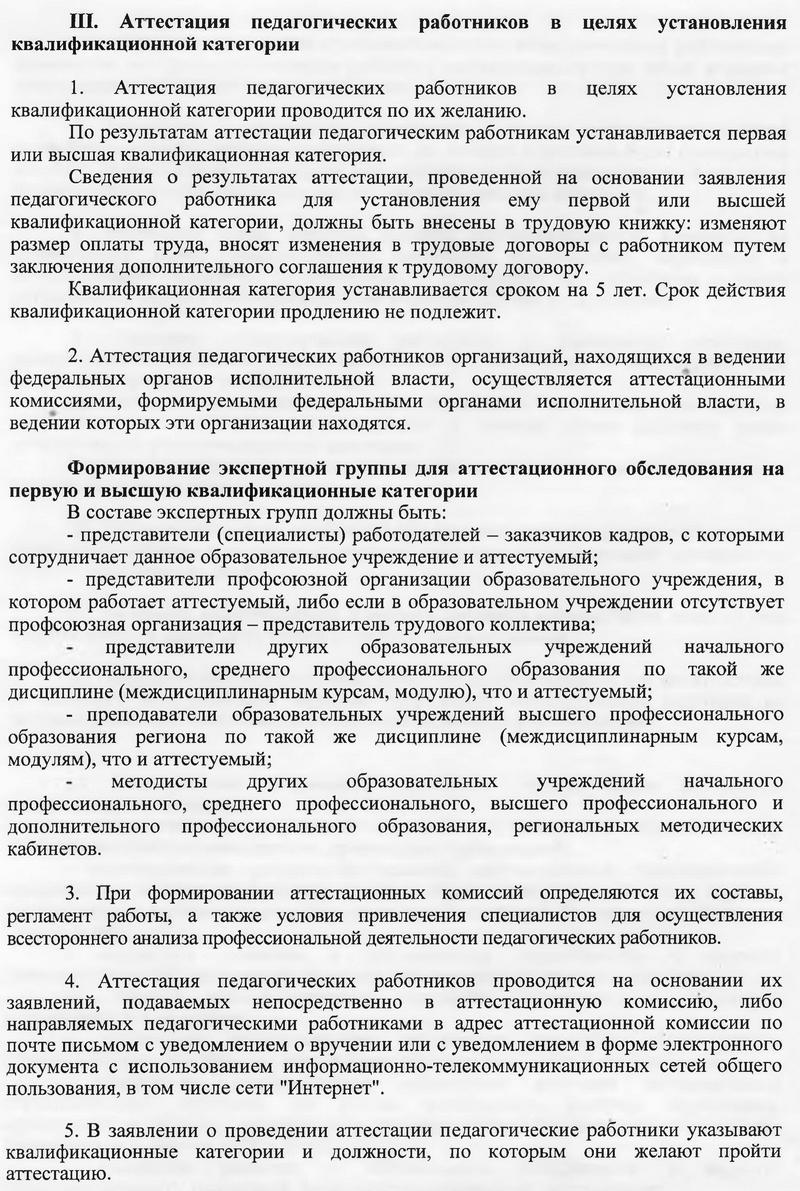 III. Аттестация педагогических работников в целях установления квалификационной категории

1. Аттестация педагогических работников в целях установления квалификационной категории проводится по их желанию.

По результатам аттестации педагогическим работникам устанавливается первая или высшая квалификационная категория.

Сведения о результатах аттестации, проведенной на основании заявления педагогического работника для установления ему первой или высшей квалификационной категории, должны быть внесены в трудовую книжку: изменяют размер оплаты труда, вносят изменения в трудовые договоры с работником путем заключения дополнительного соглашения к трудовому договору.

Квалификационная категория устанавливается сроком на 5 лет. Срок действия квалификационной категории продлению не подлежит.

2. Аттестация педагогических работников организаций, находящихся в ведении федеральных органов исполнительной власти, осуществляется аттестационными комиссиями, формируемыми федеральными органами исполнительной власти, в ведении которых эти организации находятся.

Формирование экспертной группы для аттестационного обследования на первую и высшую квалификационные категории

В составе экспертных групп должны быть:

- представители (специалисты) работодателей – заказчиков кадров, с которыми сотрудничает данное образовательное учреждение и аттестуемый;

- представители профсоюзной организации образовательного учреждения, в котором работает аттестуемый, либо если в образовательном учреждении отсутствует профсоюзная организация – представитель трудового коллектива;

- представители других образовательных учреждений начального профессионального, среднего профессионального образования по такой же дисциплине (междисциплинарным курсам, модулю), что и аттестуемый;

- преподаватели образовательных учреждений высшего профессионального образования региона по такой же дисциплине (междисциплинарным курсам, модулям), что и аттестуемый;

- методисты других образовательных учреждений начального профессионального, среднего профессионального, высшего профессионального и дополнительного профессионального образования, региональных методических кабинетов.

3. При формировании аттестационных комиссий определяются их составы, регламент работы, а также условия привлечения специалистов для осуществления всестороннего анализа профессиональной деятельности педагогических работников.

4. Аттестация педагогических работников проводится на основании их заявлений, подаваемых непосредственно в аттестационную комиссию, либо направляемых педагогическими работниками в адрес аттестационной комиссии по почте письмом с уведомлением о вручении или с уведомлением в форме электронного документа с использованием информационно-телекоммуникационных сетей общего пользования, в том числе сети "Интернет".

5. В заявлении о проведении аттестации педагогические работники указывают квалификационные категории и должности, по которым они желают пройти аттестацию.